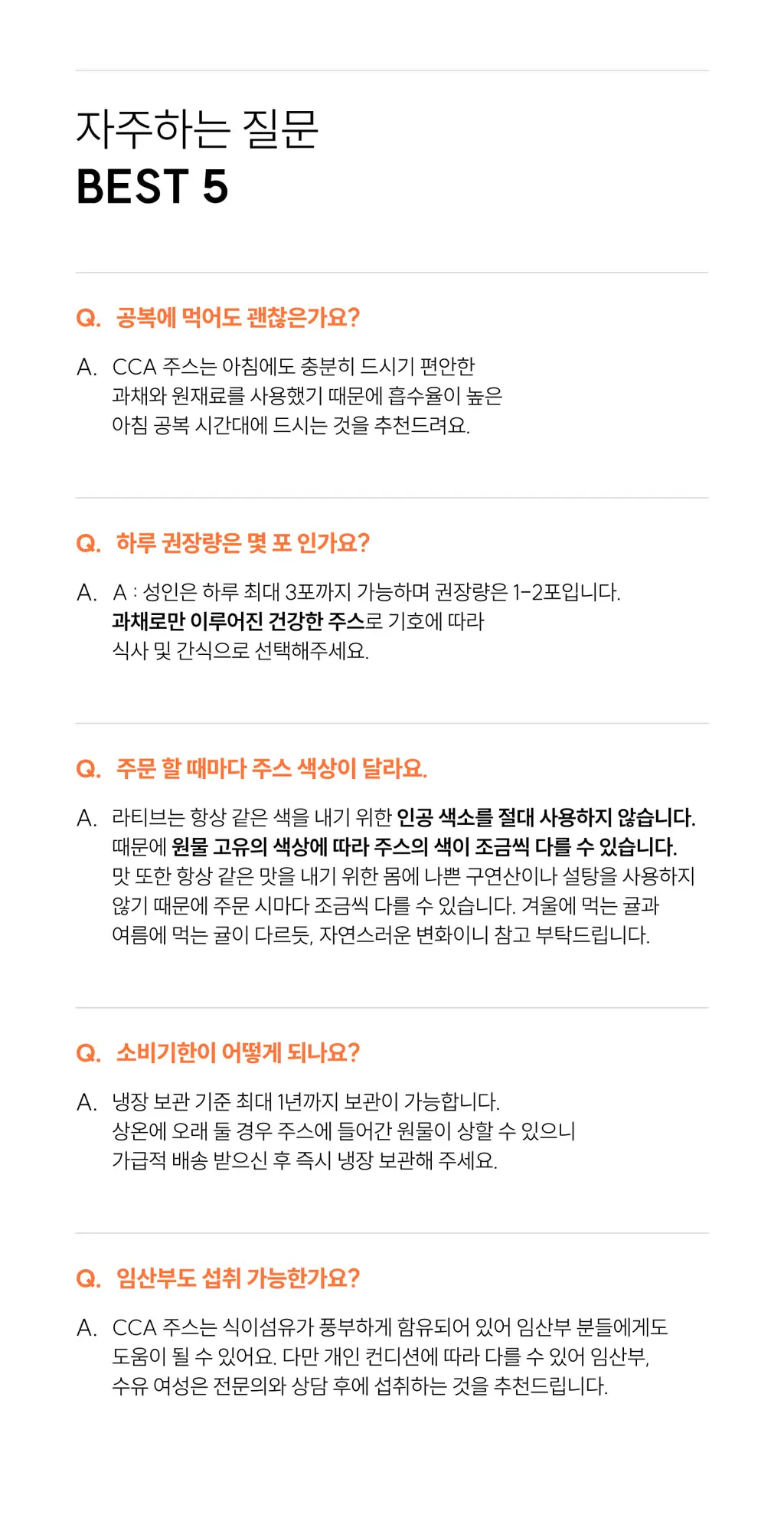 자주하는 질문
BEST 5

Q. 공복에 먹어도 괜찮은가요?

A. CCA 주스는 아침에도 충분히 드시기 편안한 과채와 원재료를 사용했기 때문에 흡수율이 높은 아침 공복 시간대에 드시는 것을 추천드려요.

Q. 하루 권장량은 몇 포 인가요?

A. A : 성인은 하루 최대 3포까지 가능하며 권장량은 1-2포입니다. 과채로만 이루어진 건강한 주스로 기호에 따라 식사 및 간식으로 선택해주세요.

Q. 주문 할 때마다 주스 색상이 달라요.

A. 라티브는 항상 같은 색을 내기 위한 인공 색소를 절대 사용하지 않습니다. 때문에 원물 고유의 색상에 따라 주스의 색이 조금씩 다를 수 있습니다. 맛 또한 항상 같은 맛을 내기 위한 몸에 나쁜 구연산이나 설탕을 사용하지 않기 때문에 주문 시마다 조금씩 다를 수 있습니다. 겨울에 먹는 귤과 여름에 먹는 귤이 다르듯, 자연스러운 변화이니 참고 부탁드립니다.

Q. 소비기한이 어떻게 되나요?

A. 냉장 보관 기준 최대 1년까지 보관이 가능합니다. 상온에 오래 둘 경우 주스에 들어간 원물이 상할 수 있으니 가급적 배송 받으신 후 즉시 냉장 보관해 주세요.

Q. 임산부도 섭취 가능한가요?

A. CCA 주스는 식이섬유가 풍부하게 함유되어 있어 임산부 분들에게도 도움이 될 수 있어요. 다만 개인 컨디션에 따라 다를 수 있어 임산부, 수유 여성은 전문의와 상담 후에 섭취하는 것을 추천드립니다.